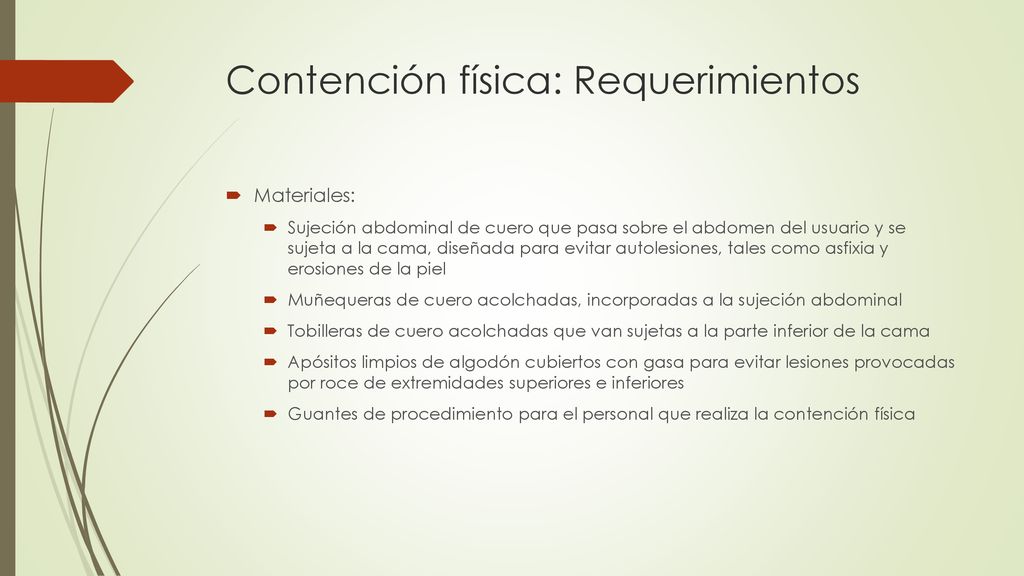 Contención física: Requerimientos

Materiales:

Sujeción abdominal de cuero que pasa sobre el abdomen del usuario y se sujeta a la cama, diseñada para evitar autolesiones, tales como asfixia y erosiones de la piel

Muñequeras de cuero acolchadas, incorporadas a la sujeción abdominal

Tobilleras de cuero acolchadas que van sujetas a la parte inferior de la cama

Apósitos limpios de algodón cubiertos con gasa para evitar lesiones provocadas por roce de extremidades superiores e inferiores

Guantes de procedimiento para el personal que realiza la contención física